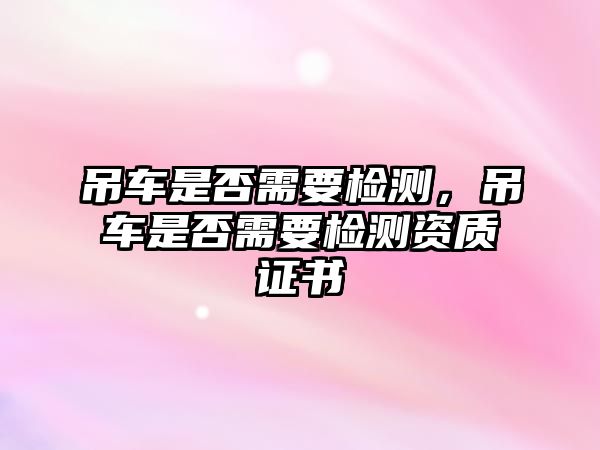 吊车是否需要检测，吊车是否需要检测资质证书